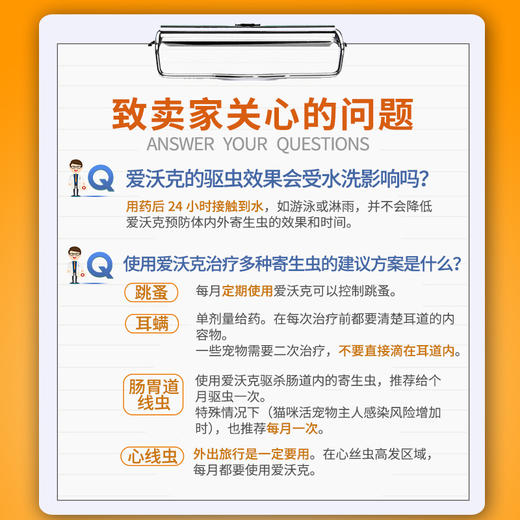 致卖家关心的问题
ANSWER YOUR QUESTIONS

Q 爱沃克的驱虫效果会受水洗影响吗？
用药后 24 小时接触到水，如游泳或淋雨，并不会降低爱沃克预防体内外寄生虫的效果和时间。

Q 使用爱沃克治疗多种寄生虫的建议方案是什么？

跳蚤
每月定期使用爱沃克可以控制跳蚤。

耳螨
单剂量给药。在每次治疗前都要清楚耳道的内容物。
一些宠物需要二次治疗，不要直接滴在耳道内。

肠胃道线虫
使用爱沃克驱杀肠道内的寄生虫，推荐给个月驱虫一次。
特殊情况下（猫咪活宠物主人感染风险增加时），也推荐每月一次。

心线虫
外出旅行是一定要用。在心丝虫高发区域，每月都要使用爱沃克。